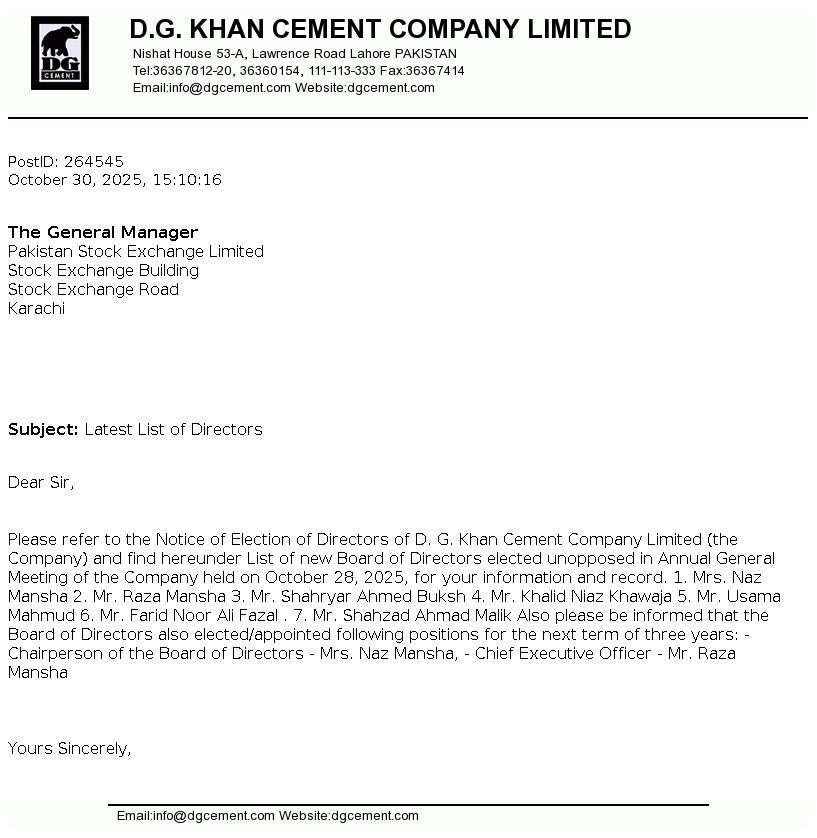 DG
CEMENT

D.G. KHAN CEMENT COMPANY LIMITED
Nishat House 53-A, Lawrence Road Lahore PAKISTAN
Tel:36367812-20, 36360154, 111-113-333 Fax:36367414
Email:info@dgcement.com Website:dgcement.com

PostID: 264545
October 30, 2025, 15:10:16

The General Manager
Pakistan Stock Exchange Limited
Stock Exchange Building
Stock Exchange Road
Karachi

Subject: Latest List of Directors

Dear Sir,

Please refer to the Notice of Election of Directors of D. G. Khan Cement Company Limited (the Company) and find hereunder List of new Board of Directors elected unopposed in Annual General Meeting of the Company held on October 28, 2025, for your information and record. 1. Mrs. Naz Mansha 2. Mr. Raza Mansha 3. Mr. Shahryar Ahmed Buksh 4. Mr. Khalid Niaz Khawaja 5. Mr. Usama Mahmud 6. Mr. Farid Noor Ali Fazal . 7. Mr. Shahzad Ahmad Malik Also please be informed that the Board of Directors also elected/appointed following positions for the next term of three years: - Chairperson of the Board of Directors - Mrs. Naz Mansha, - Chief Executive Officer - Mr. Raza Mansha

Yours Sincerely,

Email:info@dgcement.com Website:dgcement.com